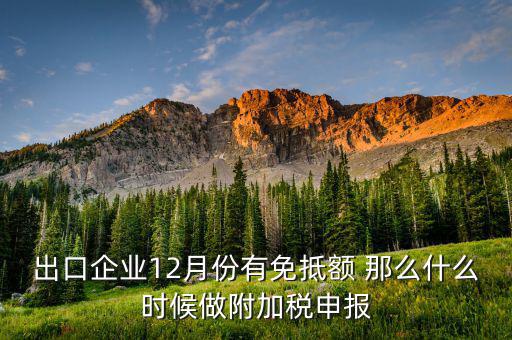 出口企业12月份有免抵额 那么什么时候做附加税申报